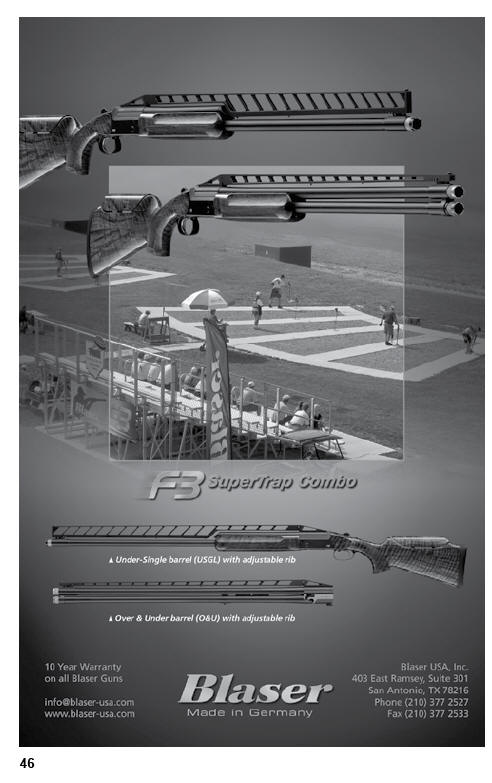 F3 SuperTrap Combo

▲ Under-Single barrel (USGL) with adjustable rib

▲ Over & Under barrel (O&U) with adjustable rib

10 Year Warranty
on all Blaser Guns

info@blaser-usa.com
www.blaser-usa.com

Blaser
Made in Germany

Blaser USA, Inc.
403 East Ramsey, Suite 301
San Antonio, TX 78216
Phone (210) 377 2527
Fax (210) 377 2533

46